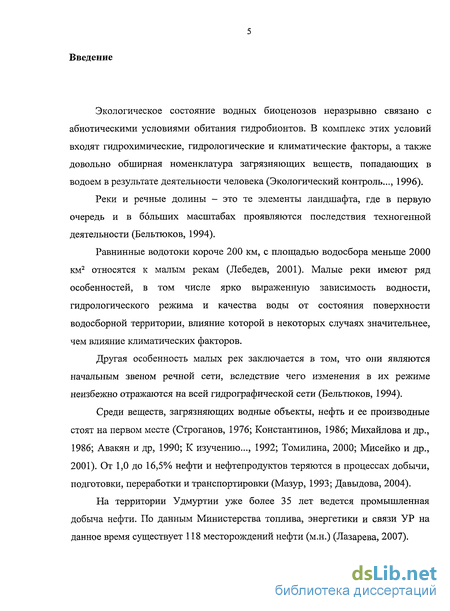 5

Введение

Экологическое состояние водных биоценозов неразрывно связано с абиотическими условиями обитания гидробионтов. В комплекс этих условий входят гидрохимические, гидрологические и климатические факторы, а также довольно обширная номенклатура загрязняющих веществ, попадающих в водоем в результате деятельности человека (Экологический контроль..., 1996).

Реки и речные долины – это те элементы ландшафта, где в первую очередь и в бóльших масштабах проявляются последствия техногенной деятельности (Бельтюков, 1994).

Равнинные водотоки короче 200 км, с площадью водосбора меньше 2000 км² относятся к малым рекам (Лебедев, 2001). Малые реки имеют ряд особенностей, в том числе ярко выраженную зависимость водности, гидрологического режима и качества воды от состояния поверхности водосборной территории, влияние которой в некоторых случаях значительнее, чем влияние климатических факторов.

Другая особенность малых рек заключается в том, что они являются начальным звеном речной сети, вследствие чего изменения в их режиме неизбежно отражаются на всей гидрографической сети (Бельтюков, 1994).

Среди веществ, загрязняющих водные объекты, нефть и ее производные стоят на первом месте (Строганов, 1976; Константинов, 1986; Михайлова и др., 1986; Авакян и др, 1990; К изучению..., 1992; Томилина, 2000; Мисейко и др., 2001). От 1,0 до 16,5% нефти и нефтепродуктов теряются в процессах добычи, подготовки, переработки и транспортировки (Мазур, 1993; Давыдова, 2004).

На территории Удмуртии уже более 35 лет ведется промышленная добыча нефти. По данным Министерства топлива, энергетики и связи УР на данное время существует 118 месторождений нефти (м.н.) (Лазарева, 2007).

dsLib.net
библиотека диссертаций